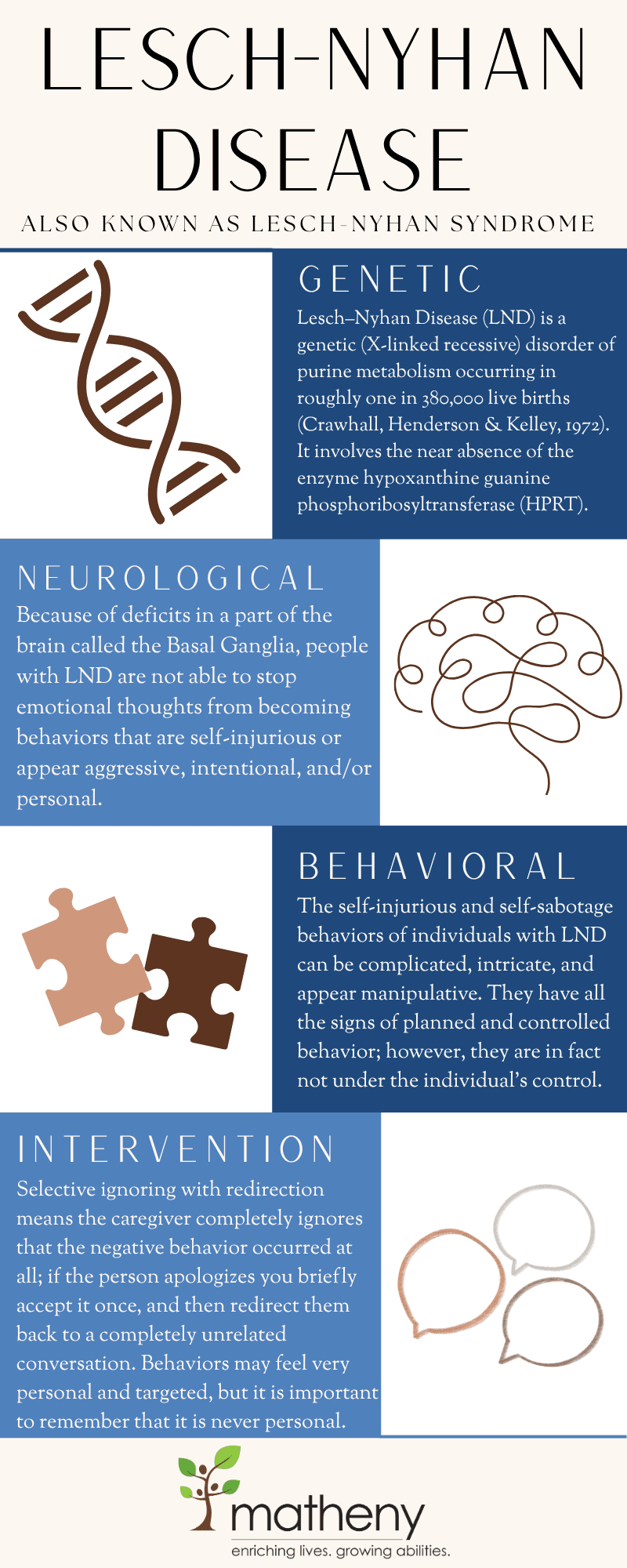 LESCH-NYHAN DISEASE

ALSO KNOWN AS LESCH-NYHAN SYNDROME

GENETIC

Lesch–Nyhan Disease (LND) is a genetic (X-linked recessive) disorder of purine metabolism occurring in roughly one in 380,000 live births (Crawhall, Henderson & Kelley, 1972). It involves the near absence of the enzyme hypoxanthine guanine phosphoribosyltransferase (HPRT).

NEUROLOGICAL

Because of deficits in a part of the brain called the Basal Ganglia, people with LND are not able to stop emotional thoughts from becoming behaviors that are self-injurious or appear aggressive, intentional, and/or personal.

BEHAVIORAL

The self-injurious and self-sabotage behaviors of individuals with LND can be complicated, intricate, and appear manipulative. They have all the signs of planned and controlled behavior; however, they are in fact not under the individual's control.

INTERVENTION

Selective ignoring with redirection means the caregiver completely ignores that the negative behavior occurred at all; if the person apologizes you briefly accept it once, and then redirect them back to a completely unrelated conversation. Behaviors may feel very personal and targeted, but it is important to remember that it is never personal.

matheny
enriching lives. growing abilities.